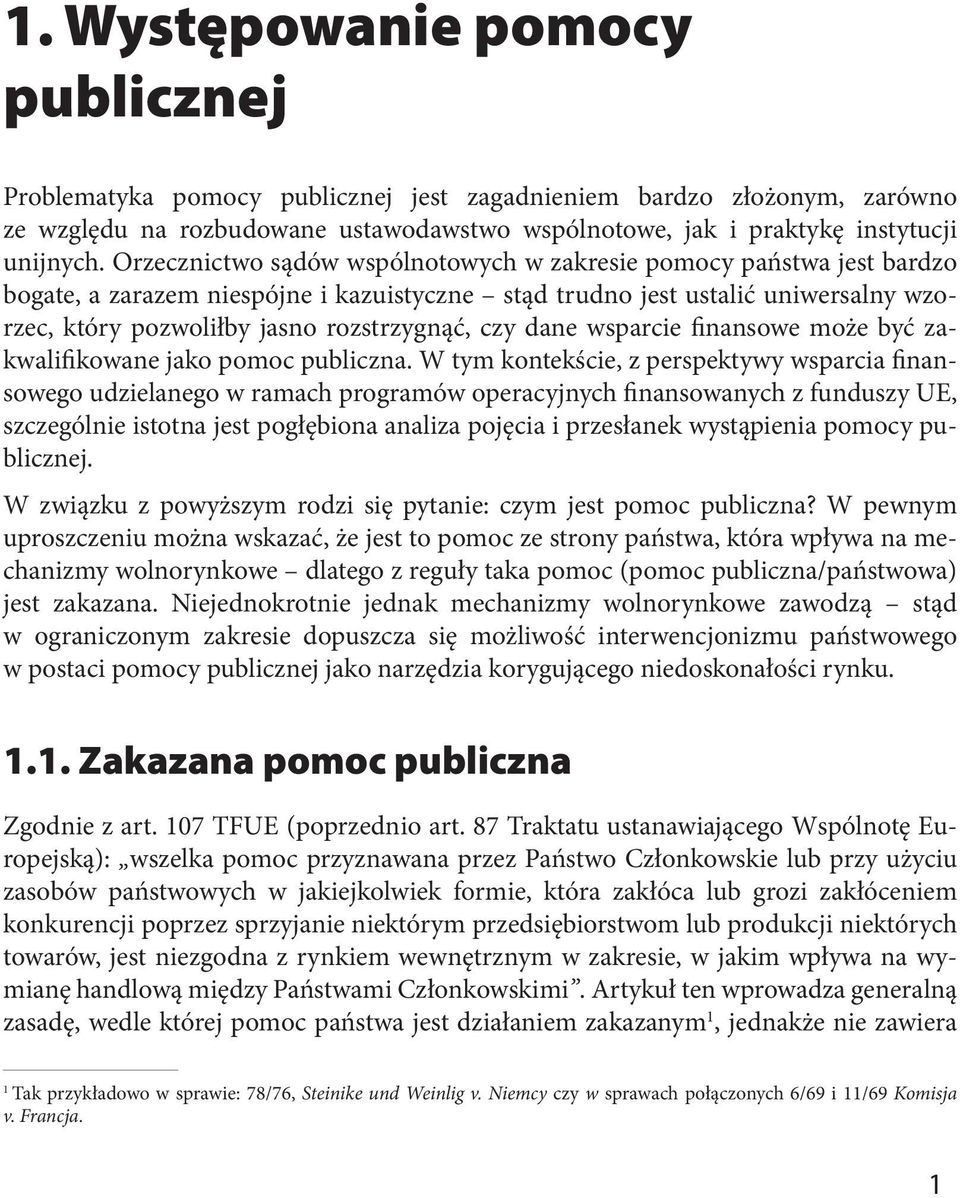 1. Występowanie pomocy publicznej

Problematyka pomocy publicznej jest zagadnieniem bardzo złożonym, zarówno ze względu na rozbudowane ustawodawstwo wspólnotowe, jak i praktykę instytucji unijnych. Orzecznictwo sądów wspólnotowych w zakresie pomocy państwa jest bardzo bogate, a zarazem niespójne i kazuistyczne – stąd trudno jest ustalić uniwersalny wzorzec, który pozwoliłby jasno rozstrzygnąć, czy dane wsparcie finansowe może być zakwalifikowane jako pomoc publiczna. W tym kontekście, z perspektywy wsparcia finansowego udzielanego w ramach programów operacyjnych finansowanych z funduszy UE, szczególnie istotna jest pogłębiona analiza pojęcia i przesłanek wystąpienia pomocy publicznej.

W związku z powyższym rodzi się pytanie: czym jest pomoc publiczna? W pewnym uproszczeniu można wskazać, że jest to pomoc ze strony państwa, która wpływa na mechanizmy wolnorynkowe – dlatego z reguły taka pomoc (pomoc publiczna/państwowa) jest zakazana. Niejednokrotnie jednak mechanizmy wolnorynkowe zawodzą – stąd w ograniczonym zakresie dopuszcza się możliwość interwencjonizmu państwowego w postaci pomocy publicznej jako narzędzia korygującego niedoskonałości rynku.

1.1. Zakazana pomoc publiczna

Zgodnie z art. 107 TFUE (poprzednio art. 87 Traktatu ustanawiającego Wspólnotę Europejską): „wszelka pomoc przyznawana przez Państwo Członkowskie lub przy użyciu zasobów państwowych w jakiejkolwiek formie, która zakłóca lub grozi zakłóceniem konkurencji poprzez sprzyjanie niektórym przedsiębiorstwom lub produkcji niektórych towarów, jest niezgodna z rynkiem wewnętrznym w zakresie, w jakim wpływa na wymianę handlową między Państwami Członkowskimi”. Artykuł ten wprowadza generalną zasadę, wedle której pomoc państwa jest działaniem zakazanym$^1$, jednakże nie zawiera

$^1$ Tak przykładowo w sprawie: 78/76, Steinike und Weinlig v. Niemcy czy w sprawach połączonych 6/69 i 11/69 Komisja v. Francja.

1